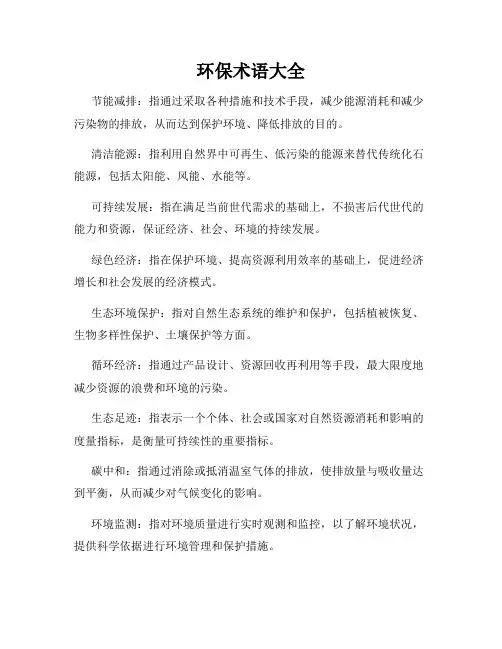 环保术语大全

节能减排：指通过采取各种措施和技术手段，减少能源消耗和减少污染物的排放，从而达到保护环境、降低排放的目的。

清洁能源：指利用自然界中可再生、低污染的能源来替代传统化石能源，包括太阳能、风能、水能等。

可持续发展：指在满足当前世代需求的基础上，不损害后代世代的能力和资源，保证经济、社会、环境的持续发展。

绿色经济：指在保护环境、提高资源利用效率的基础上，促进经济增长和社会发展的经济模式。

生态环境保护：指对自然生态系统的维护和保护，包括植被恢复、生物多样性保护、土壤保护等方面。

循环经济：指通过产品设计、资源回收再利用等手段，最大限度地减少资源的浪费和环境的污染。

生态足迹：指表示一个个体、社会或国家对自然资源消耗和影响的度量指标，是衡量可持续性的重要指标。

碳中和：指通过消除或抵消温室气体的排放，使排放量与吸收量达到平衡，从而减少对气候变化的影响。

环境监测：指对环境质量进行实时观测和监控，以了解环境状况，提供科学依据进行环境管理和保护措施。